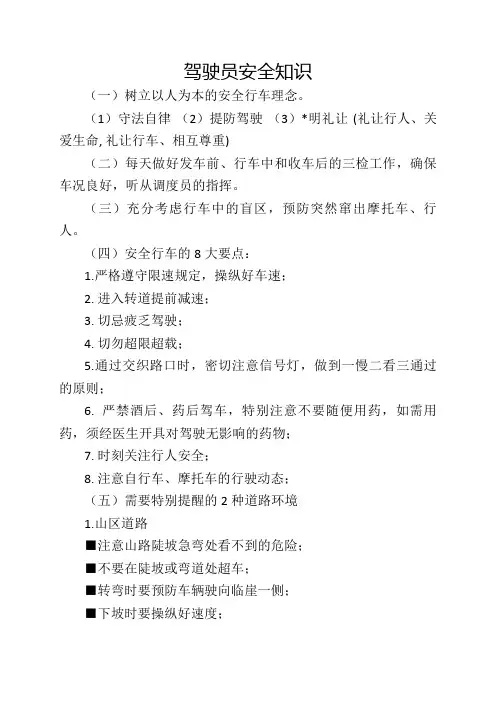 驾驶员安全知识

（一）树立以人为本的安全行车理念。

（1）守法自律 （2）提防驾驶 （3）*明礼让 (礼让行人、关爱生命, 礼让行车、相互尊重)

（二）每天做好发车前、行车中和收车后的三检工作，确保车况良好，听从调度员的指挥。

（三）充分考虑行车中的盲区，预防突然窜出摩托车、行人。

（四）安全行车的 8 大要点：

1.严格遵守限速规定，操纵好车速；

2. 进入转道提前减速；

3. 切忌疲乏驾驶；

4. 切勿超限超载；

5.通过交织路口时，密切注意信号灯，做到一慢二看三通过的原则；

6. 严禁酒后、药后驾车，特别注意不要随便用药，如需用药，须经医生开具对驾驶无影响的药物；

7. 时刻关注行人安全；

8. 注意自行车、摩托车的行驶动态；

（五）需要特别提醒的 2 种道路环境

1.山区道路

■注意山路陡坡急弯处看不到的危险；

■不要在陡坡或弯道处超车；

■转弯时要预防车辆驶向临崖一侧；

■下坡时要操纵好速度；